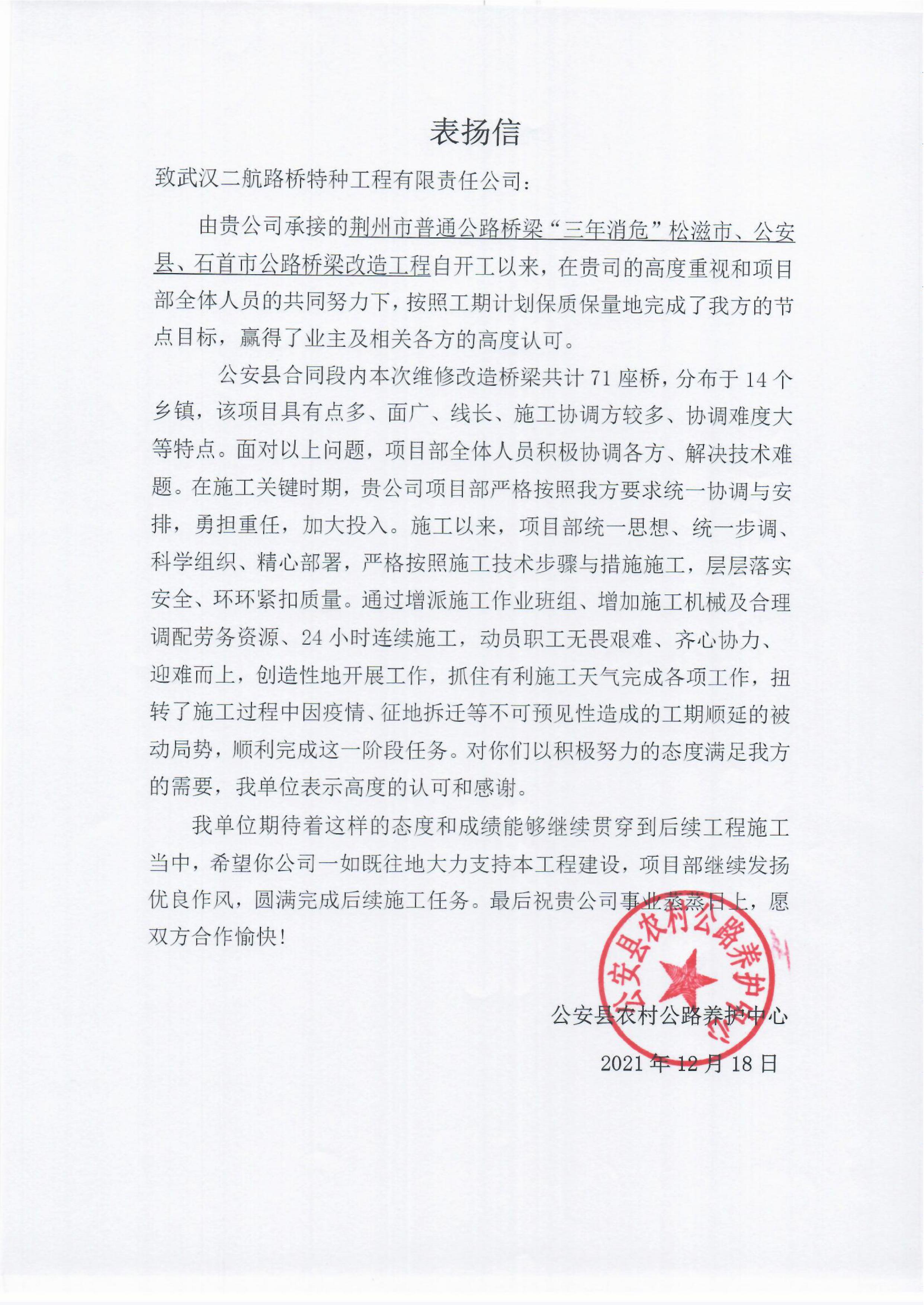 表扬信

致武汉二航路桥特种工程有限责任公司：

由贵公司承接的荆州市普通公路桥梁“三年消危”松滋市、公安县、石首市公路桥梁改造工程自开工以来，在贵司的高度重视和项目部全体人员的共同努力下，按照工期计划保质保量地完成了我方的节点目标，赢得了业主及相关各方的高度认可。

公安县合同段内本次维修改造桥梁共计 71 座桥，分布于 14 个乡镇，该项目具有点多、面广、线长、施工协调方较多、协调难度大等特点。面对以上问题，项目部全体人员积极协调各方、解决技术难题。在施工关键时期，贵公司项目部严格按照我方要求统一协调与安排，勇担重任，加大投入。施工以来，项目部统一思想、统一步调、科学组织、精心部署，严格按照施工技术步骤与措施施工，层层落实安全、环环紧扣质量。通过增派施工作业班组、增加施工机械及合理调配劳务资源、24 小时连续施工，动员职工无畏艰难、齐心协力、迎难而上，创造性地开展工作，抓住有利施工天气完成各项工作，扭转了施工过程中因疫情、征地拆迁等不可预见性造成的工期顺延的被动局势，顺利完成这一阶段任务。对你们以积极努力的态度满足我方的需要，我单位表示高度的认可和感谢。

我单位期待着这样的态度和成绩能够继续贯穿到后续工程施工当中，希望你公司一如既往地大力支持本工程建设，项目部继续发扬优良作风，圆满完成后续施工任务。最后祝贵公司事业蒸蒸日上，愿双方合作愉快！

公安县农村公路养护中心

公安县农村公路养护中心

2021 年 12 月 18 日